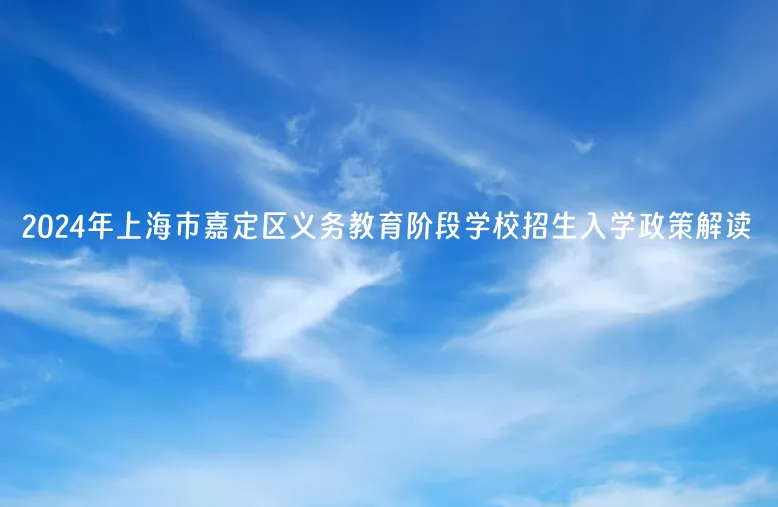 2024年上海市嘉定区义务教育阶段学校招生入学政策解读